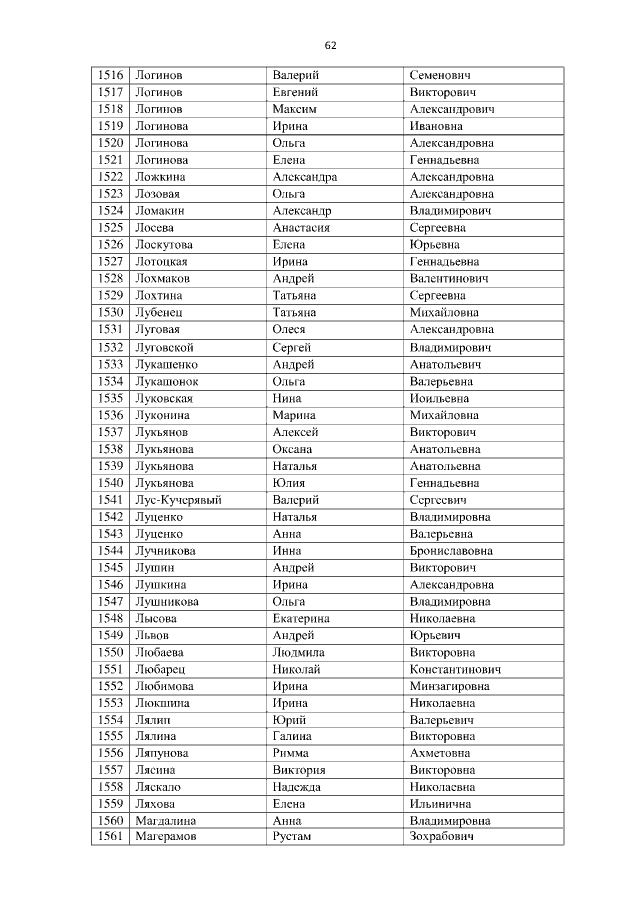 62

| 1516 | Логинов | Валерий | Семенович |
|---|---|---|---|
| 1517 | Логинов | Евгений | Викторович |
| 1518 | Логинов | Максим | Александрович |
| 1519 | Логинова | Ирина | Ивановна |
| 1520 | Логинова | Ольга | Александровна |
| 1521 | Логинова | Елена | Геннадьевна |
| 1522 | Ложкина | Александра | Александровна |
| 1523 | Лозовая | Ольга | Александровна |
| 1524 | Ломакин | Александр | Владимирович |
| 1525 | Лосева | Анастасия | Сергеевна |
| 1526 | Лоскутова | Елена | Юрьевна |
| 1527 | Лотоцкая | Ирина | Геннадьевна |
| 1528 | Лохмаков | Андрей | Валентинович |
| 1529 | Лохтина | Татьяна | Сергеевна |
| 1530 | Лубенец | Татьяна | Михайловна |
| 1531 | Луговая | Олеся | Александровна |
| 1532 | Луговской | Сергей | Владимирович |
| 1533 | Лукашенко | Андрей | Анатольевич |
| 1534 | Лукашонок | Ольга | Валерьевна |
| 1535 | Луковская | Нина | Иоильевна |
| 1536 | Луконина | Марина | Михайловна |
| 1537 | Лукьянов | Алексей | Викторович |
| 1538 | Лукьянова | Оксана | Анатольевна |
| 1539 | Лукьянова | Наталья | Анатольевна |
| 1540 | Лукьянова | Юлия | Геннадьевна |
| 1541 | Лус-Кучерявый | Валерий | Сергеевич |
| 1542 | Луценко | Наталья | Владимировна |
| 1543 | Луценко | Анна | Валерьевна |
| 1544 | Лучникова | Инна | Брониславовна |
| 1545 | Лушин | Андрей | Викторович |
| 1546 | Лушкина | Ирина | Александровна |
| 1547 | Лушникова | Ольга | Владимировна |
| 1548 | Лысова | Екатерина | Николаевна |
| 1549 | Львов | Андрей | Юрьевич |
| 1550 | Любаева | Людмила | Викторовна |
| 1551 | Любарец | Николай | Константинович |
| 1552 | Любимова | Ирина | Минзагировна |
| 1553 | Люкшина | Ирина | Николаевна |
| 1554 | Лялин | Юрий | Валерьевич |
| 1555 | Лялина | Галина | Викторовна |
| 1556 | Ляпунова | Римма | Ахметовна |
| 1557 | Лясина | Виктория | Викторовна |
| 1558 | Ляскало | Надежда | Николаевна |
| 1559 | Ляхова | Елена | Ильинична |
| 1560 | Магдалина | Анна | Владимировна |
| 1561 | Магерамов | Рустам | Зохрабович |